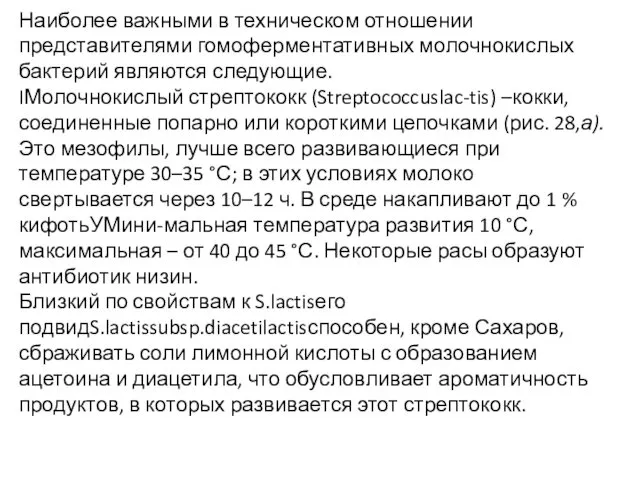 Наиболее важными в техническом отношении представителями гомоферментативных молочнокислых бактерий являются следующие.
IМолочнокислый стрептококк (Streptococcuslac-tis) –кокки, соединенные попарно или короткими цепочками (рис. 28,а). Это мезофилы, лучше всего развивающиеся при температуре 30–35 °С; в этих условиях молоко свертывается через 10–12 ч. В среде накапливают до 1 % кифотьУМини-мальная температура развития 10 °С, максимальная – от 40 до 45 °С. Некоторые расы образуют антибиотик низин.
Близкий по свойствам к S.lactisего подвидS.lactissubsp.diacetilactisспособен, кроме Сахаров, сбраживать соли лимонной кислоты с образованием ацетоина и диацетила, что обусловливает ароматичность продуктов, в которых развивается этот стрептококк.